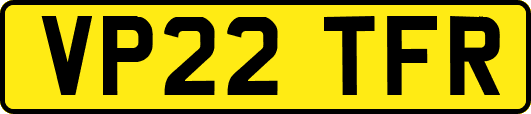 VP22 TFR